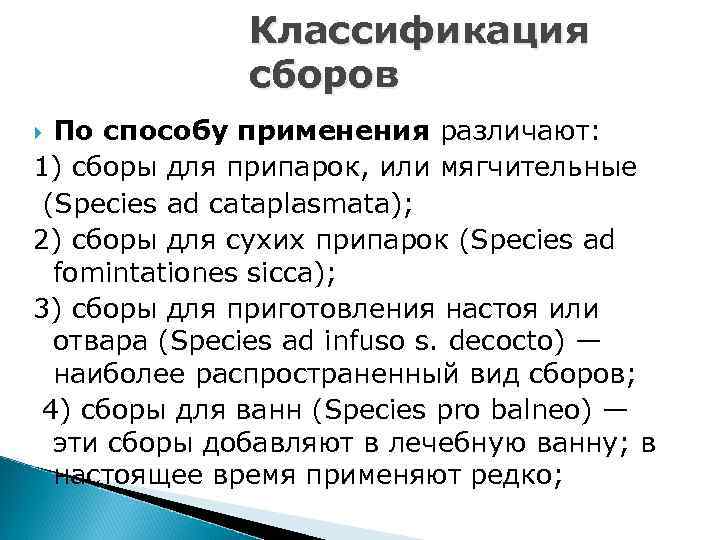 Классификация сборов

По способу применения различают:
1) сборы для припарок, или мягчительные (Species ad cataplasmata);
2) сборы для сухих припарок (Species ad fomintationes sicca);
3) сборы для приготовления настоя или отвара (Species ad infuso s. decocto) — наиболее распространенный вид сборов;
4) сборы для ванн (Species pro balneo) — эти сборы добавляют в лечебную ванну; в настоящее время применяют редко;